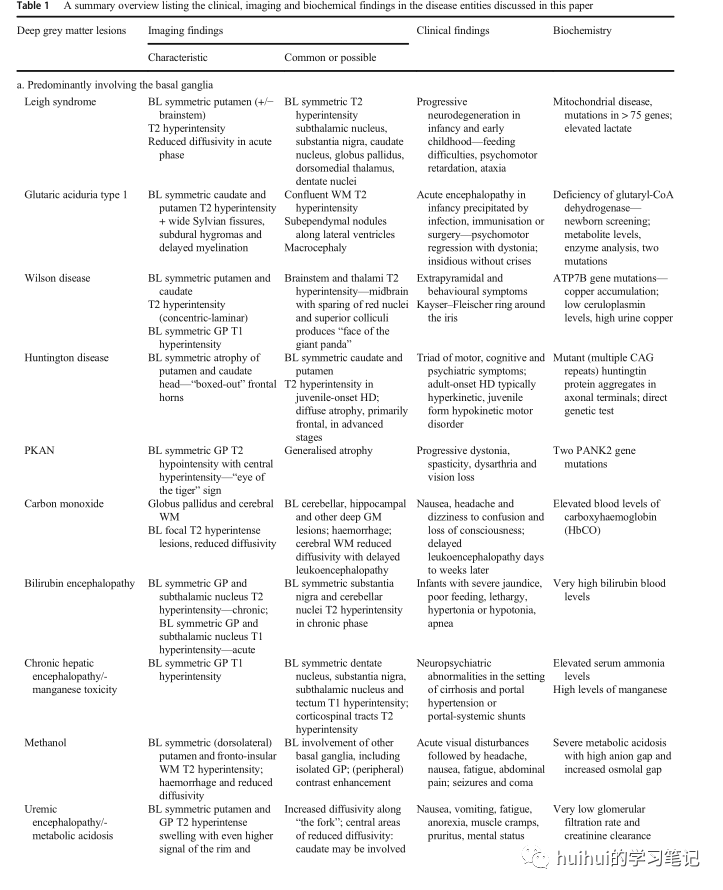 Table 1 A summary overview listing the clinical, imaging and biochemical findings in the disease entities discussed in this paper

| Deep grey matter lesions | Imaging findings |  | Clinical findings | Biochemistry |
|---|---|---|---|---|
|  | Characteristic | Common or possible |  |  |
| a. Predominantly involving the basal ganglia |  |  |  |  |
| Leigh syndrome | BL symmetric putamen (+/− brainstem) T2 hyperintensity Reduced diffusivity in acute phase | BL symmetric T2 hyperintensity subthalamic nucleus, substantia nigra, caudate nucleus, globus pallidus, dorsomedial thalamus, dentate nuclei | Progressive neurodegeneration in infancy and early childhood—feeding difficulties, psychomotor retardation, ataxia | Mitochondrial disease, mutations in > 75 genes; elevated lactate |
| Glutaric aciduria type 1 | BL symmetric caudate and putamen T2 hyperintensity + wide Sylvian fissures, subdural hygromas and delayed myelination | Confluent WM T2 hyperintensity Subependymal nodules along lateral ventricles Macrocephaly | Acute encephalopathy in infancy precipitated by infection, immunisation or surgery—psychomotor regression with dystonia; insidious without crises | Deficiency of glutaryl-CoA dehydrogenase—newborn screening; metabolite levels, enzyme analysis, two mutations |
| Wilson disease | BL symmetric putamen and caudate T2 hyperintensity (concentric-laminar) BL symmetric GP T1 hyperintensity | Brainstem and thalami T2 hyperintensity—midbrain with sparing of red nuclei and superior colliculi produces "face of the giant panda" | Extrapyramidal and behavioural symptoms Kayser–Fleischer ring around the iris | ATP7B gene mutations—copper accumulation; low ceruloplasmin levels, high urine copper |
| Huntington disease | BL symmetric atrophy of putamen and caudate head—"boxed-out" frontal horns | BL symmetric caudate and putamen T2 hyperintensity in juvenile-onset HD; diffuse atrophy, primarily frontal, in advanced stages | Triad of motor, cognitive and psychiatric symptoms; adult-onset HD typically hyperkinetic, juvenile form hypokinetic motor disorder | Mutant (multiple CAG repeats) huntingtin protein aggregates in axonal terminals; direct genetic test |
| PKAN | BL symmetric GP T2 hypointensity with central hyperintensity—"eye of the tiger" sign | Generalised atrophy | Progressive dystonia, spasticity, dysarthria and vision loss | Two PANK2 gene mutations |
| Carbon monoxide | Globus pallidus and cerebral WM BL focal T2 hyperintense lesions, reduced diffusivity | BL cerebellar, hippocampal and other deep GM lesions; haemorrhage; cerebral WM reduced diffusivity with delayed leukoencephalopathy | Nausea, headache and dizziness to confusion and loss of consciousness; delayed leukoencephalopathy days to weeks later | Elevated blood levels of carboxyhaemoglobin (HbCO) |
| Bilirubin encephalopathy | BL symmetric GP and subthalamic nucleus T2 hyperintensity—chronic; BL symmetric GP and subthalamic nucleus T1 hyperintensity—acute | BL symmetric substantia nigra and cerebellar nuclei T2 hyperintensity in chronic phase | Infants with severe jaundice, poor feeding, lethargy, hypertonia or hypotonia, apnea | Very high bilirubin blood levels |
| Chronic hepatic encephalopathy/-manganese toxicity | BL symmetric GP T1 hyperintensity | BL symmetric dentate nucleus, substantia nigra, subthalamic nucleus and tectum T1 hyperintensity; corticospinal tracts T2 hyperintensity | Neuropsychiatric abnormalities in the setting of cirrhosis and portal hypertension or portal-systemic shunts | Elevated serum ammonia levels High levels of manganese |
| Methanol | BL symmetric (dorsolateral) putamen and fronto-insular WM T2 hyperintensity; haemorrhage and reduced diffusivity | BL involvement of other basal ganglia, including isolated GP; (peripheral) contrast enhancement | Acute visual disturbances followed by headache, nausea, fatigue, abdominal pain; seizures and coma | Severe metabolic acidosis with high anion gap and increased osmolal gap |
| Uremic encephalopathy/-metabolic acidosis | BL symmetric putamen and GP T2 hyperintense swelling with even higher signal of the rim and | Increased diffusivity along "the fork"; central areas of reduced diffusivity: caudate may be involved | Nausea, vomiting, fatigue, anorexia, muscle cramps, pruritus, mental status | Very low glomerular filtration rate and creatinine clearance |

huihui的学习笔记